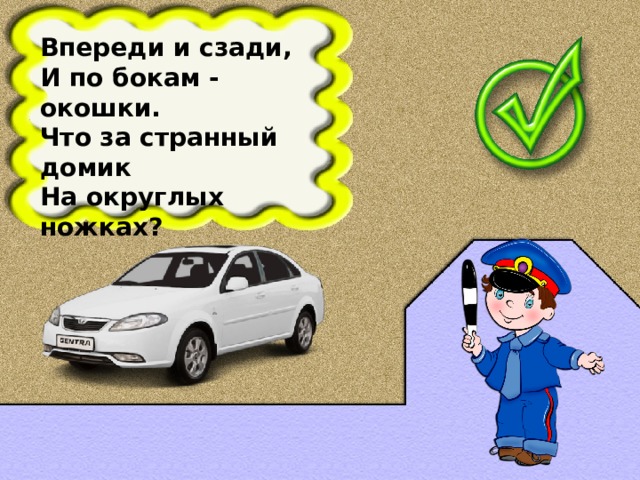 Впереди и сзади,
И по бокам - окошки.
Что за странный домик
На округлых ножках?

GENTRA